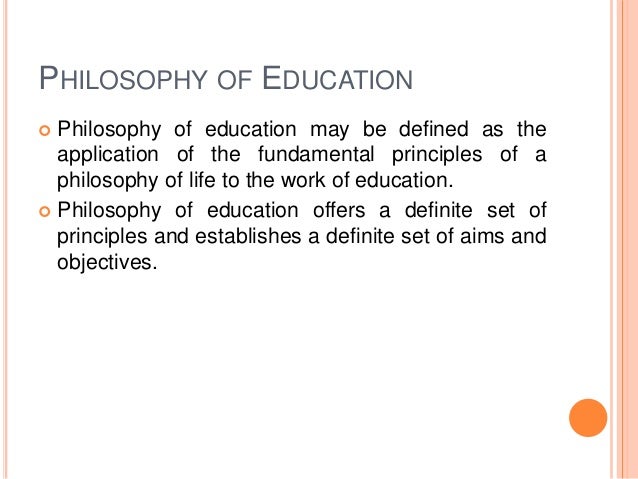 PHILOSOPHY OF EDUCATION

• Philosophy of education may be defined as the application of the fundamental principles of a philosophy of life to the work of education.
• Philosophy of education offers a definite set of principles and establishes a definite set of aims and objectives.